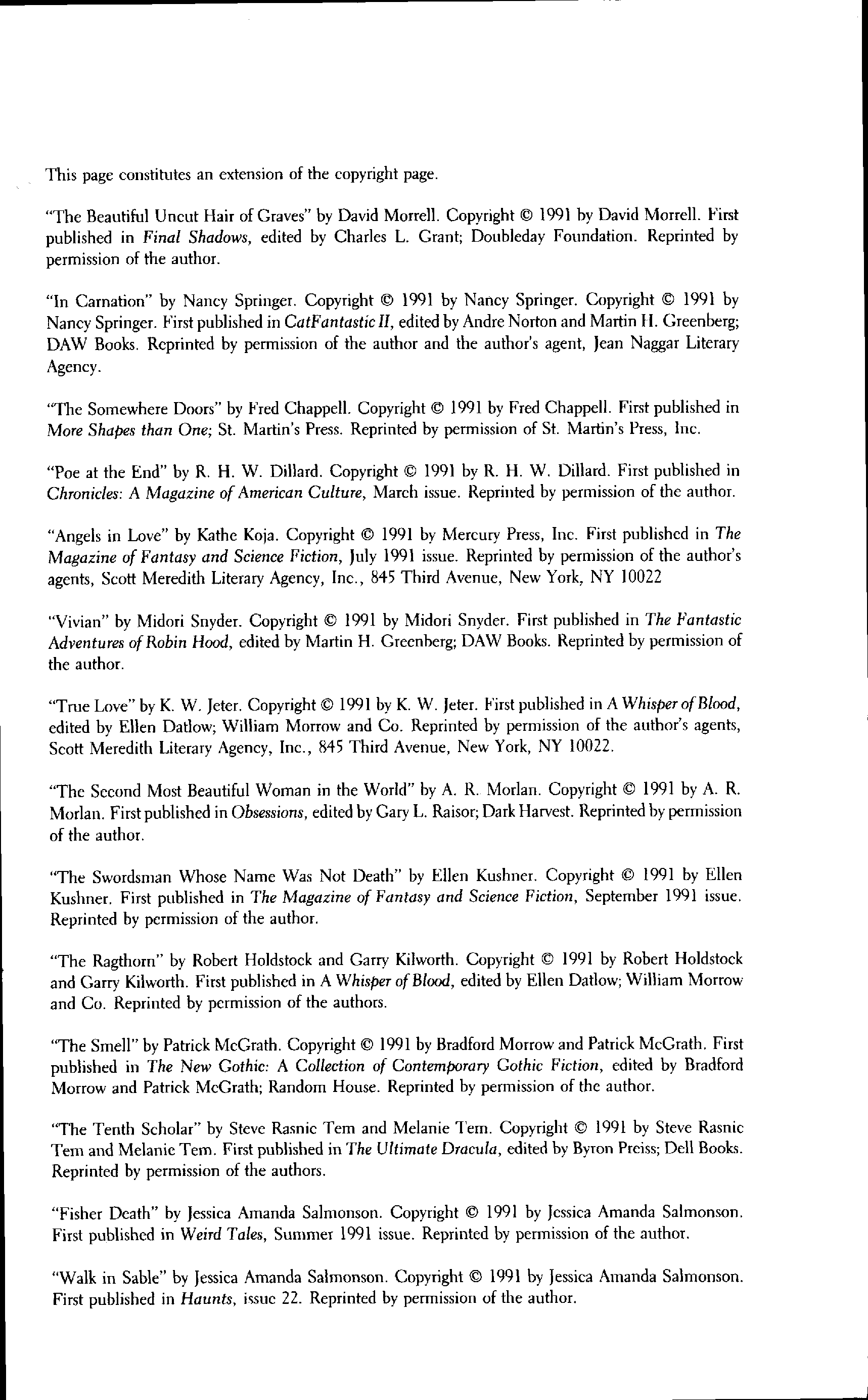 This page constitutes an extension of the copyright page.

"The Beautiful Uncut Hair of Graves" by David Morrell. Copyright © 1991 by David Morrell. First published in Final Shadows, edited by Charles L. Grant; Doubleday Foundation. Reprinted by permission of the author.

"In Carnation" by Nancy Springer. Copyright © 1991 by Nancy Springer. Copyright © 1991 by Nancy Springer. First published in CatFantastic II, edited by Andre Norton and Martin H. Greenberg; DAW Books. Reprinted by permission of the author and the author's agent, Jean Naggar Literary Agency.

"The Somewhere Doors" by Fred Chappell. Copyright © 1991 by Fred Chappell. First published in More Shapes than One; St. Martin's Press. Reprinted by permission of St. Martin's Press, Inc.

"Poe at the End" by R. H. W. Dillard. Copyright © 1991 by R. H. W. Dillard. First published in Chronicles: A Magazine of American Culture, March issue. Reprinted by permission of the author.

"Angels in Love" by Kathe Koja. Copyright © 1991 by Mercury Press, Inc. First published in The Magazine of Fantasy and Science Fiction, July 1991 issue. Reprinted by permission of the author's agents, Scott Meredith Literary Agency, Inc., 845 Third Avenue, New York, NY 10022

"Vivian" by Midori Snyder. Copyright © 1991 by Midori Snyder. First published in The Fantastic Adventures of Robin Hood, edited by Martin H. Greenberg; DAW Books. Reprinted by permission of the author.

"True Love" by K. W. Jeter. Copyright © 1991 by K. W. Jeter. First published in A Whisper of Blood, edited by Ellen Datlow; William Morrow and Co. Reprinted by permission of the author's agents, Scott Meredith Literary Agency, Inc., 845 Third Avenue, New York, NY 10022.

"The Second Most Beautiful Woman in the World" by A. R. Morlan. Copyright © 1991 by A. R. Morlan. First published in Obsessions, edited by Gary L. Raisor; Dark Harvest. Reprinted by permission of the author.

"The Swordsman Whose Name Was Not Death" by Ellen Kushner. Copyright © 1991 by Ellen Kushner. First published in The Magazine of Fantasy and Science Fiction, September 1991 issue. Reprinted by permission of the author.

"The Ragthorn" by Robert Holdstock and Garry Kilworth. Copyright © 1991 by Robert Holdstock and Garry Kilworth. First published in A Whisper of Blood, edited by Ellen Datlow; William Morrow and Co. Reprinted by permission of the authors.

"The Smell" by Patrick McGrath. Copyright © 1991 by Bradford Morrow and Patrick McGrath. First published in The New Gothic: A Collection of Contemporary Gothic Fiction, edited by Bradford Morrow and Patrick McGrath; Random House. Reprinted by permission of the author.

"The Tenth Scholar" by Steve Rasnic Tem and Melanie Tem. Copyright © 1991 by Steve Rasnic Tem and Melanie Tem. First published in The Ultimate Dracula, edited by Byron Preiss; Dell Books. Reprinted by permission of the authors.

"Fisher Death" by Jessica Amanda Salmonson. Copyright © 1991 by Jessica Amanda Salmonson. First published in Weird Tales, Summer 1991 issue. Reprinted by permission of the author.

"Walk in Sable" by Jessica Amanda Salmonson. Copyright © 1991 by Jessica Amanda Salmonson. First published in Haunts, issue 22. Reprinted by permission of the author.